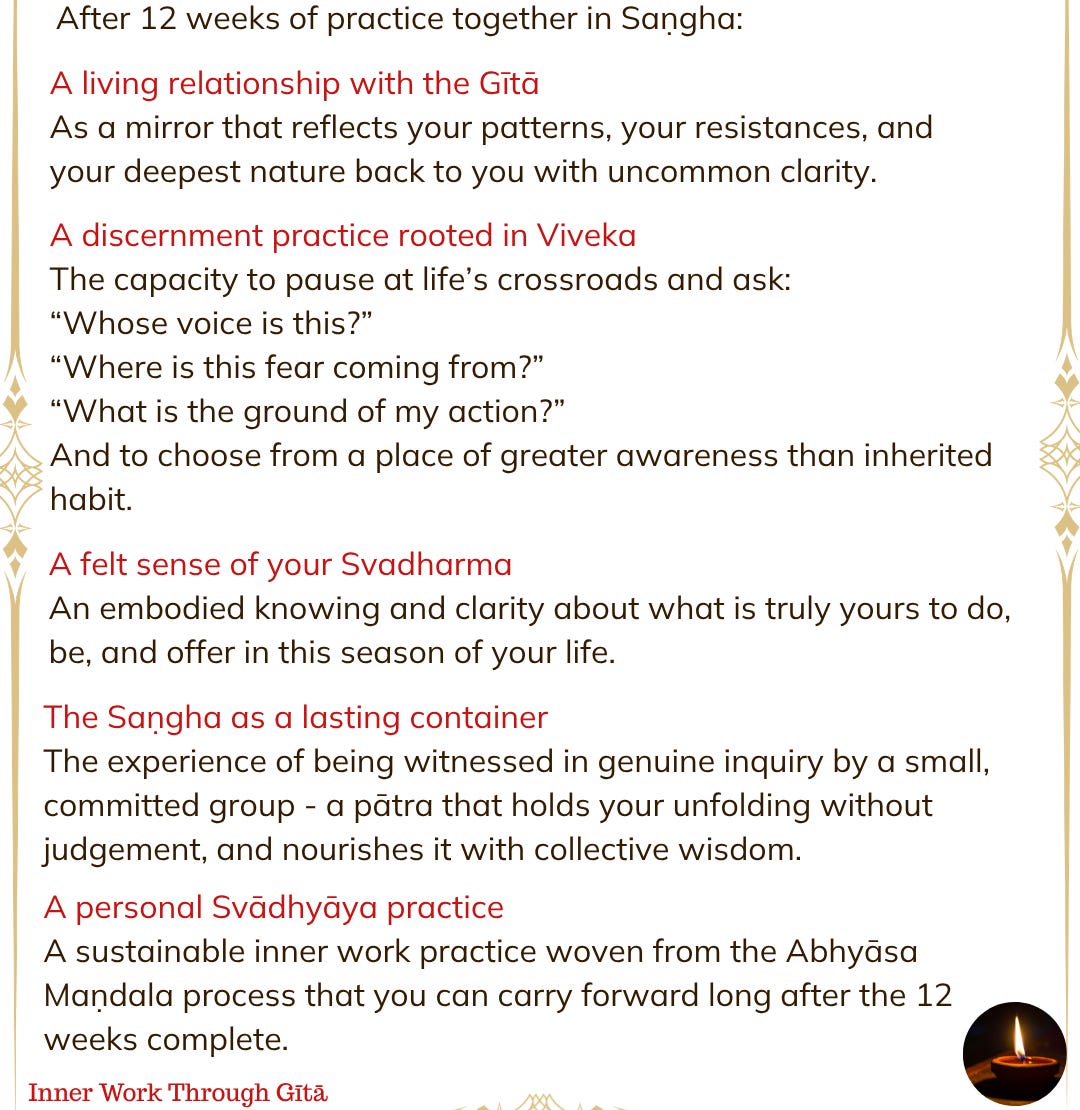 After 12 weeks of practice together in Saṇgha:

A living relationship with the Gītā
As a mirror that reflects your patterns, your resistances, and your deepest nature back to you with uncommon clarity.

A discernment practice rooted in Viveka
The capacity to pause at life's crossroads and ask:
"Whose voice is this?"
"Where is this fear coming from?"
"What is the ground of my action?"
And to choose from a place of greater awareness than inherited habit.

A felt sense of your Svadharma
An embodied knowing and clarity about what is truly yours to do, be, and offer in this season of your life.

The Saṇgha as a lasting container
The experience of being witnessed in genuine inquiry by a small, committed group - a pātra that holds your unfolding without judgement, and nourishes it with collective wisdom.

A personal Svādhyāya practice
A sustainable inner work practice woven from the Abhyāsa Maṇdala process that you can carry forward long after the 12 weeks complete.

Inner Work Through Gītā